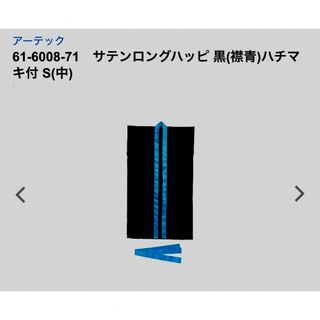 アーテック
61-6008-71　サテンロングハッピ 黒(襟青)ハチマキ付 S(中)